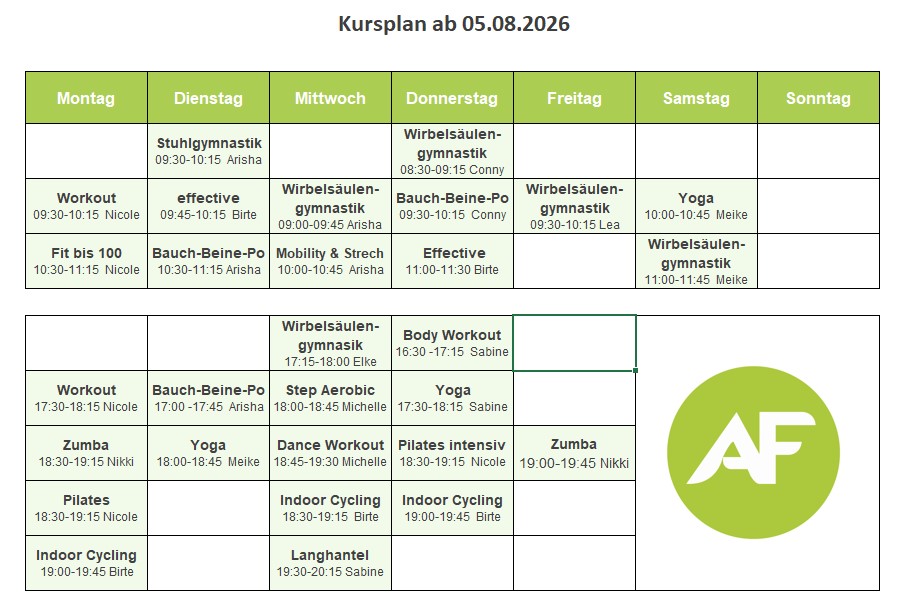 Kursplan ab 05.08.2026

| Montag | Dienstag | Mittwoch | Donnerstag | Freitag | Samstag | Sonntag |
|---|---|---|---|---|---|---|
| | Stuhlgymnastik 09:30-10:15 Arisha | | Wirbelsäulen-gymnastik 08:30-09:15 Conny | | | |
| Workout 09:30-10:15 Nicole | effective 09:45-10:15 Birte | Wirbelsäulen-gymnastik 09:00-09:45 Arisha | Bauch-Beine-Po 09:30-10:15 Conny | Wirbelsäulen-gymnastik 09:30-10:15 Lea | Yoga 10:00-10:45 Meike | |
| Fit bis 100 10:30-11:15 Nicole | Bauch-Beine-Po 10:30-11:15 Arisha | Mobility & Strech 10:00-10:45 Arisha | Effective 11:00-11:30 Birte | | Wirbelsäulen-gymnastik 11:00-11:45 Meike | |

| | | | | |
|---|---|---|---|---|
| | | Wirbelsäulen-gymnasik 17:15-18:00 Elke | Body Workout 16:30 -17:15 Sabine | |
| Workout 17:30-18:15 Nicole | Bauch-Beine-Po 17:00 -17:45 Arisha | Step Aerobic 18:00-18:45 Michelle | Yoga 17:30-18:15 Sabine | |
| Zumba 18:30-19:15 Nikki | Yoga 18:00-18:45 Meike | Dance Workout 18:45-19:30 Michelle | Pilates intensiv 18:30-19:15 Nicole | Zumba 19:00-19:45 Nikki |
| Pilates 18:30-19:15 Nicole | | Indoor Cycling 18:30-19:15 Birte | Indoor Cycling 19:00-19:45 Birte | |
| Indoor Cycling 19:00-19:45 Birte | | Langhantel 19:30-20:15 Sabine | | |

AF